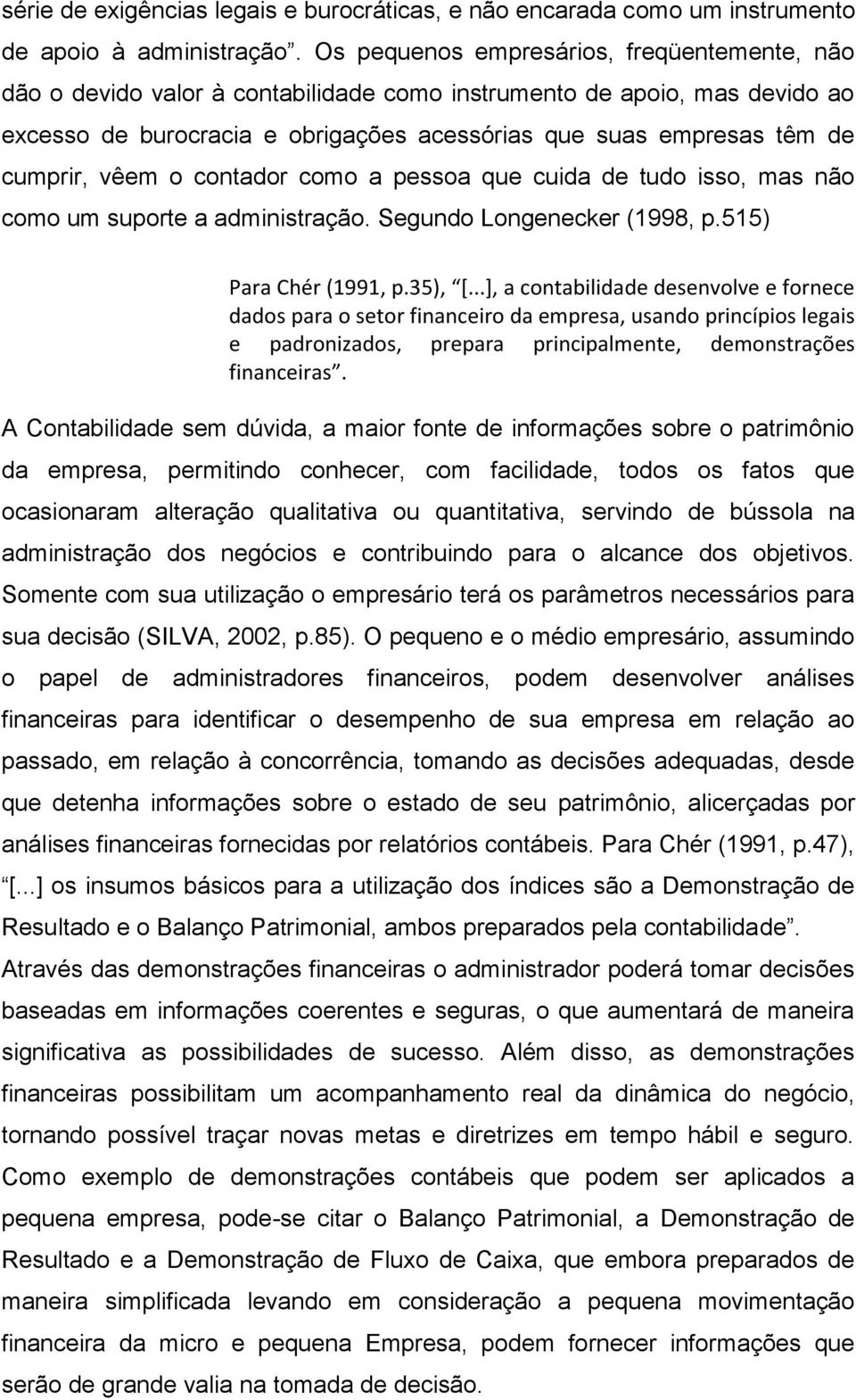 série de exigências legais e burocráticas, e não encarada como um instrumento de apoio à administração”. Os pequenos empresários, freqüentemente, não dão o devido valor à contabilidade como instrumento de apoio, mas devido ao excesso de burocracia e obrigações acessórias que suas empresas têm de cumprir, vêem o contador como a pessoa que cuida de tudo isso, mas não como um suporte a administração. Segundo Longenecker (1998, p.515)

Para Chér (1991, p.35), “[...], a contabilidade desenvolve e fornece dados para o setor financeiro da empresa, usando princípios legais e padronizados, prepara principalmente, demonstrações financeiras”.

A Contabilidade sem dúvida, a maior fonte de informações sobre o patrimônio da empresa, permitindo conhecer, com facilidade, todos os fatos que ocasionaram alteração qualitativa ou quantitativa, servindo de bússola na administração dos negócios e contribuindo para o alcance dos objetivos. Somente com sua utilização o empresário terá os parâmetros necessários para sua decisão (SILVA, 2002, p.85). O pequeno e o médio empresário, assumindo o papel de administradores financeiros, podem desenvolver análises financeiras para identificar o desempenho de sua empresa em relação ao passado, em relação à concorrência, tomando as decisões adequadas, desde que detenha informações sobre o estado de seu patrimônio, alicerçadas por análises financeiras fornecidas por relatórios contábeis. Para Chér (1991, p.47), “[...] os insumos básicos para a utilização dos índices são a Demonstração de Resultado e o Balanço Patrimonial, ambos preparados pela contabilidade”. Através das demonstrações financeiras o administrador poderá tomar decisões baseadas em informações coerentes e seguras, o que aumentará de maneira significativa as possibilidades de sucesso. Além disso, as demonstrações financeiras possibilitam um acompanhamento real da dinâmica do negócio, tornando possível traçar novas metas e diretrizes em tempo hábil e seguro. Como exemplo de demonstrações contábeis que podem ser aplicados a pequena empresa, pode-se citar o Balanço Patrimonial, a Demonstração de Resultado e a Demonstração de Fluxo de Caixa, que embora preparados de maneira simplificada levando em consideração a pequena movimentação financeira da micro e pequena Empresa, podem fornecer informações que serão de grande valia na tomada de decisão.